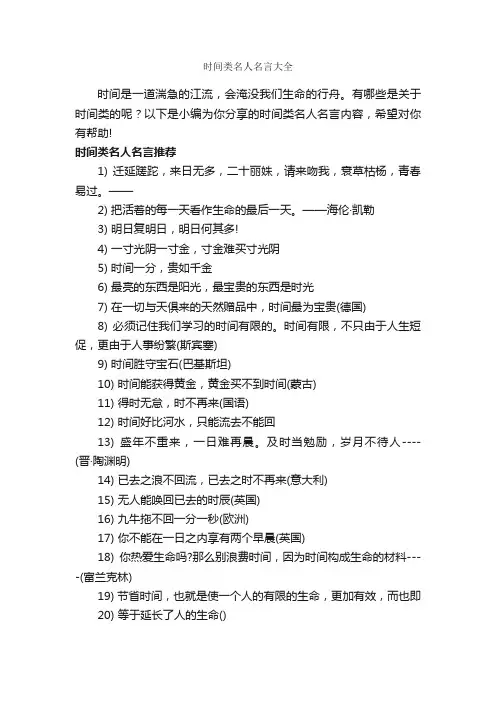 时间类名人名言大全

时间是一道湍急的江流，会淹没我们生命的行舟。有哪些是关于时间类的呢？以下是小编为你分享的时间类名人名言内容，希望对你有帮助!

时间类名人名言推荐

1) 迁延蹉跎，来日无多，二十丽姝，请来吻我，衰草枯杨，青春易过。——

2) 把活着的每一天看作生命的最后一天。——海伦·凯勒

3) 明日复明日，明日何其多!

4) 一寸光阴一寸金，寸金难买寸光阴

5) 时间一分，贵如千金

6) 最亮的东西是阳光，最宝贵的东西是时光

7) 在一切与天俱来的天然赠品中，时间最为宝贵(德国)

8) 必须记住我们学习的时间有限的。时间有限，不只由于人生短促，更由于人事纷繁(斯宾塞)

9) 时间胜守宝石(巴基斯坦)

10) 时间能获得黄金，黄金买不到时间(蒙古)

11) 得时无怠，时不再来(国语)

12) 时间好比河水，只能流去不能回

13) 盛年不重来，一日难再晨。及时当勉励，岁月不待人----(晋·陶渊明)

14) 已去之浪不回流，已去之时不再来(意大利)

15) 无人能唤回已去的时辰(英国)

16) 九牛拖不回一分一秒(欧洲)

17) 你不能在一日之内享有两个早晨(英国)

18) 你热爱生命吗?那么别浪费时间，因为时间构成生命的材料----(富兰克林)

19) 节省时间，也就是使一个人的有限的生命，更加有效，而也即

20) 等于延长了人的生命()